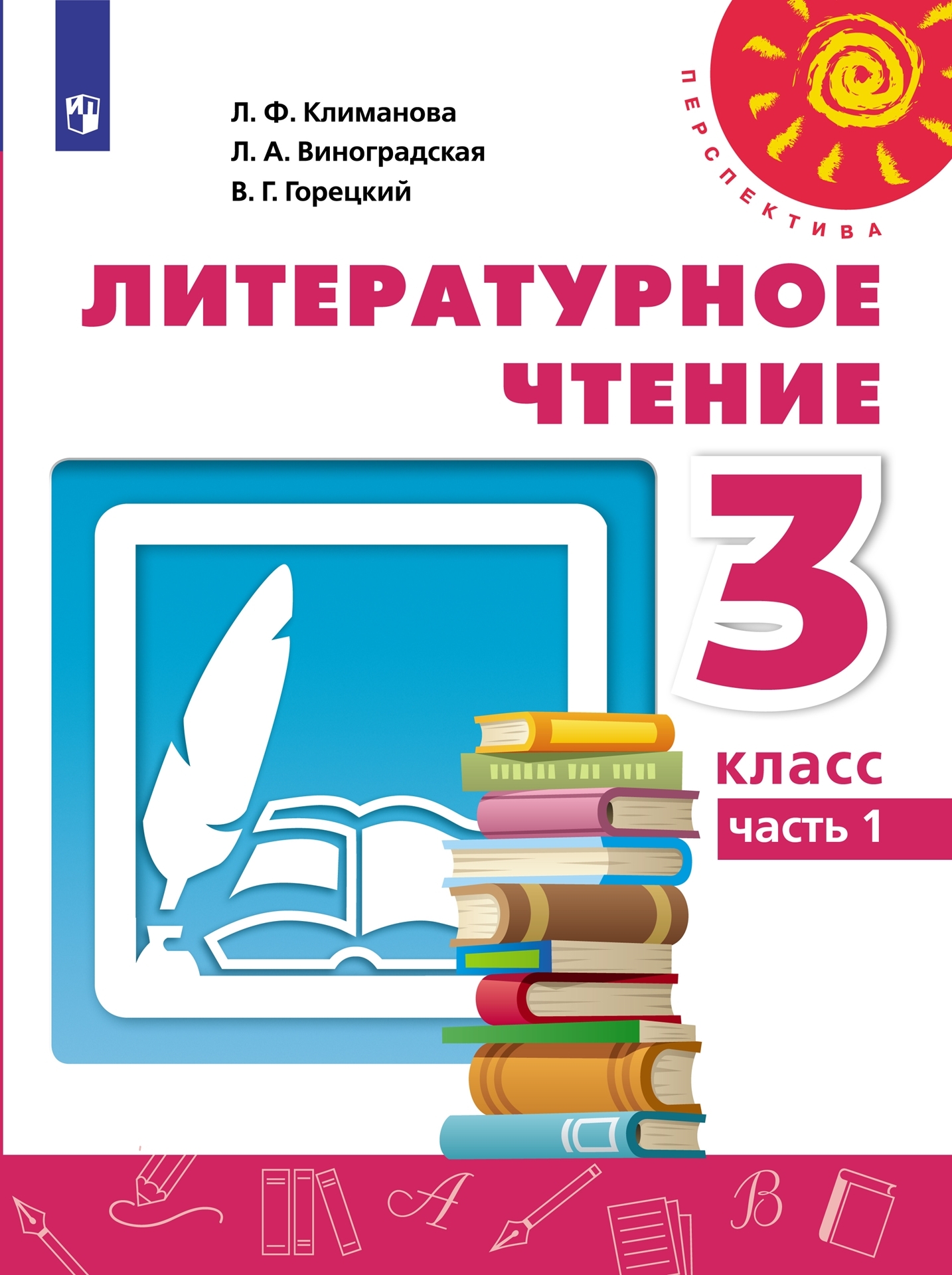 Л. Ф. Климанова
Л. А. Виноградская
В. Г. Горецкий

ПЕРСПЕКТИВА

ЛИТЕРАТУРНОЕ ЧТЕНИЕ

3

класс

часть 1